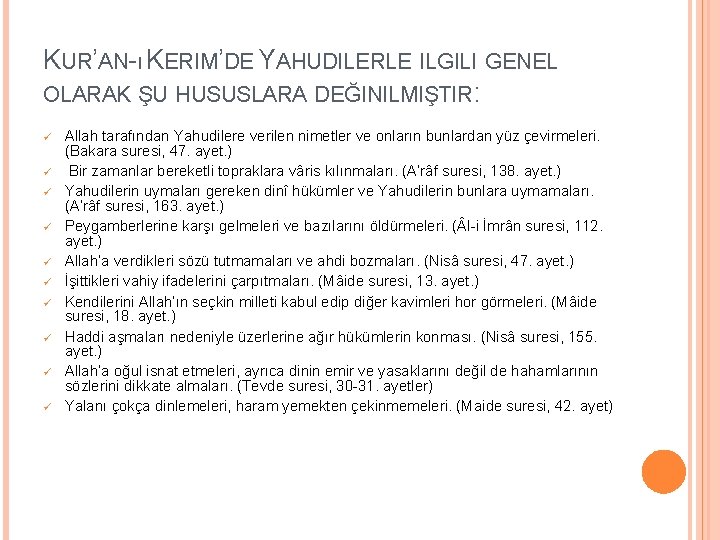 KUR'AN-ı KERIM'DE YAHUDILERLE ILGILI GENEL OLARAK ŞU HUSUSLARA DEĞINILMIŞTIR:

✓ Allah tarafından Yahudilere verilen nimetler ve onların bunlardan yüz çevirmeleri. (Bakara suresi, 47. ayet.)
✓ Bir zamanlar bereketli topraklara vâris kılınmaları. (A'râf suresi, 138. ayet.)
✓ Yahudilerin uymaları gereken dinî hükümler ve Yahudilerin bunlara uymamaları. (A'râf suresi, 163. ayet.)
✓ Peygamberlerine karşı gelmeleri ve bazılarını öldürmeleri. (Âl-i İmrân suresi, 112. ayet.)
✓ Allah'a verdikleri sözü tutmamaları ve ahdi bozmaları. (Nisâ suresi, 47. ayet.)
✓ İşittikleri vahiy ifadelerini çarpıtmaları. (Mâide suresi, 13. ayet.)
✓ Kendilerini Allah'ın seçkin milleti kabul edip diğer kavimleri hor görmeleri. (Mâide suresi, 18. ayet.)
✓ Haddi aşmaları nedeniyle üzerlerine ağır hükümlerin konması. (Nisâ suresi, 155. ayet.)
✓ Allah'a oğul isnat etmeleri, ayrıca dinin emir ve yasaklarını değil de hahamlarının sözlerini dikkate almaları. (Tevde suresi, 30-31. ayetler)
✓ Yalanı çokça dinlemeleri, haram yemekten çekinmemeleri. (Maide suresi, 42. ayet)